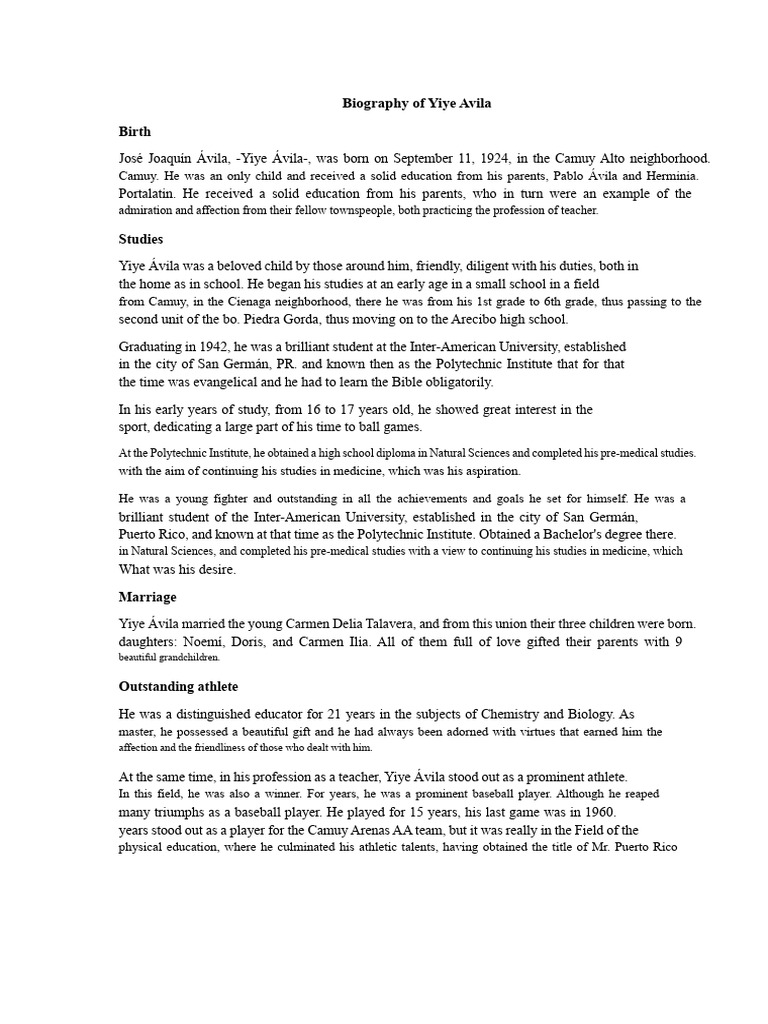 Biography of Yiye Avila

Birth

José Joaquín Ávila, -Yiye Ávila-, was born on September 11, 1924, in the Camuy Alto neighborhood. Camuy. He was an only child and received a solid education from his parents, Pablo Ávila and Herminia. Portalatin. He received a solid education from his parents, who in turn were an example of the admiration and affection from their fellow townspeople, both practicing the profession of teacher.

Studies

Yiye Ávila was a beloved child by those around him, friendly, diligent with his duties, both in the home as in school. He began his studies at an early age in a small school in a field from Camuy, in the Cienaga neighborhood, there he was from his 1st grade to 6th grade, thus passing to the second unit of the bo. Piedra Gorda, thus moving on to the Arecibo high school.

Graduating in 1942, he was a brilliant student at the Inter-American University, established in the city of San Germán, PR. and known then as the Polytechnic Institute that for that the time was evangelical and he had to learn the Bible obligatorily.

In his early years of study, from 16 to 17 years old, he showed great interest in the sport, dedicating a large part of his time to ball games.

At the Polytechnic Institute, he obtained a high school diploma in Natural Sciences and completed his pre-medical studies. with the aim of continuing his studies in medicine, which was his aspiration.

He was a young fighter and outstanding in all the achievements and goals he set for himself. He was a brilliant student of the Inter-American University, established in the city of San Germán, Puerto Rico, and known at that time as the Polytechnic Institute. Obtained a Bachelor's degree there. in Natural Sciences, and completed his pre-medical studies with a view to continuing his studies in medicine, which What was his desire.

Marriage

Yiye Ávila married the young Carmen Delia Talavera, and from this union their three children were born. daughters: Noemí, Doris, and Carmen Ilia. All of them full of love gifted their parents with 9 beautiful grandchildren.

Outstanding athlete

He was a distinguished educator for 21 years in the subjects of Chemistry and Biology. As master, he possessed a beautiful gift and he had always been adorned with virtues that earned him the affection and the friendliness of those who dealt with him.

At the same time, in his profession as a teacher, Yiye Ávila stood out as a prominent athlete. In this field, he was also a winner. For years, he was a prominent baseball player. Although he reaped many triumphs as a baseball player. He played for 15 years, his last game was in 1960. years stood out as a player for the Camuy Arenas AA team, but it was really in the Field of the physical education, where he culminated his athletic talents, having obtained the title of Mr. Puerto Rico